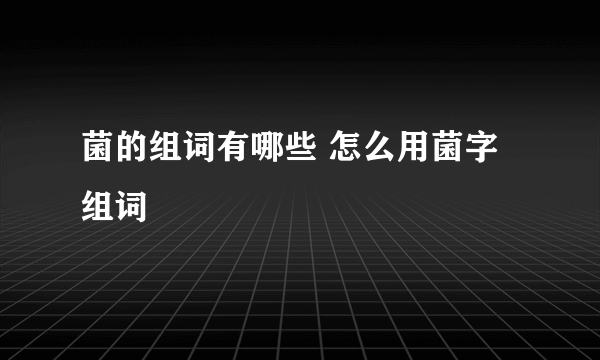 菌的组词有哪些 怎么用菌字组词